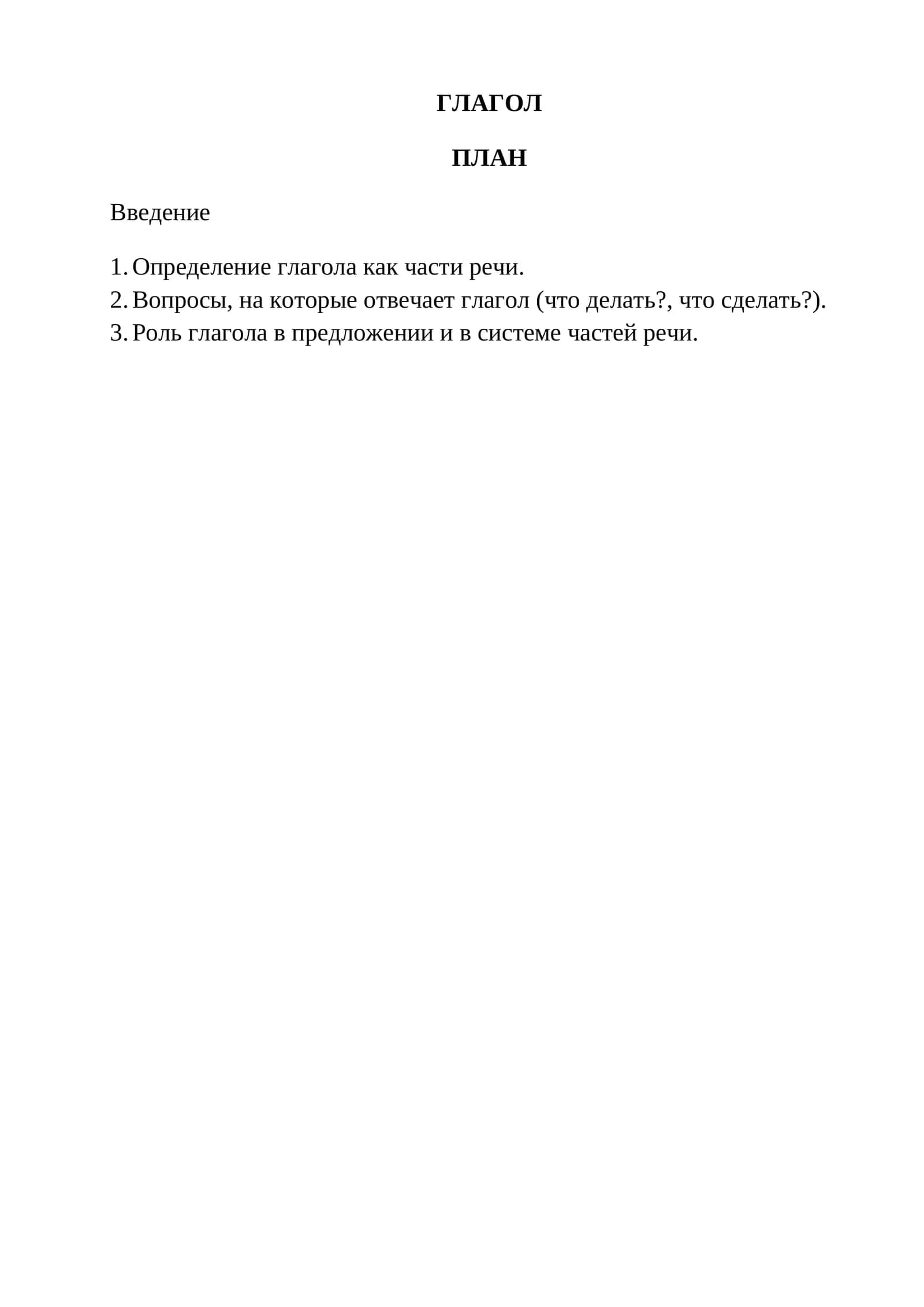 ГЛАГОЛ

ПЛАН

Введение

1. Определение глагола как части речи.
2. Вопросы, на которые отвечает глагол (что делать?, что сделать?).
3. Роль глагола в предложении и в системе частей речи.